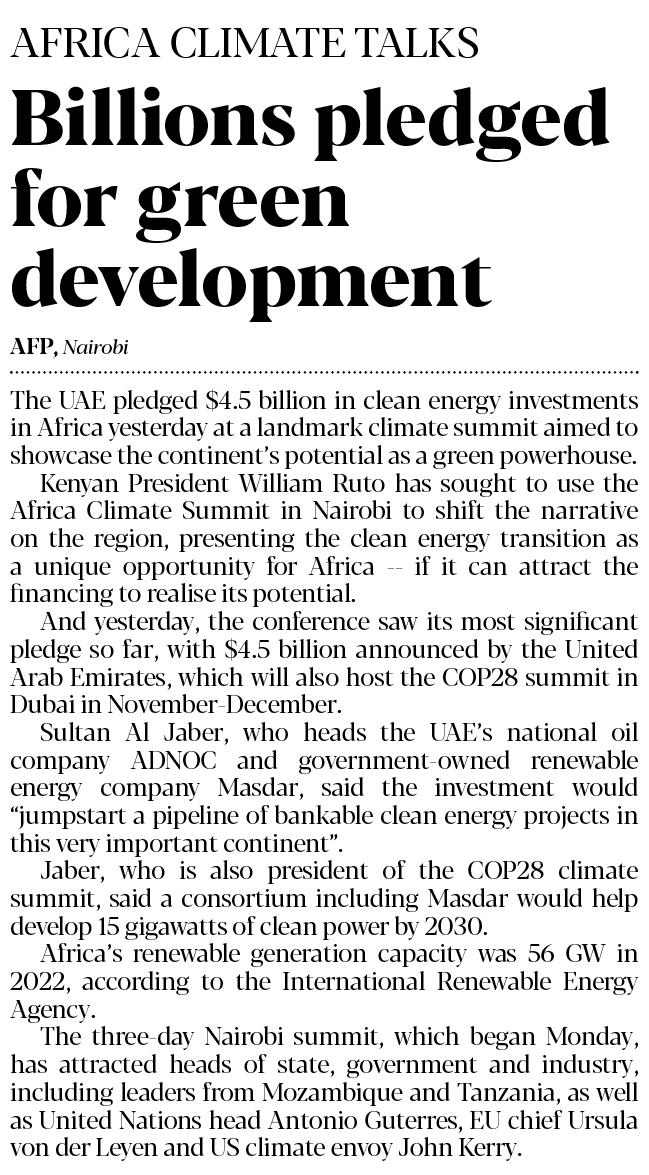 AFRICA CLIMATE TALKS

Billions pledged for green development

AFP, Nairobi

The UAE pledged $4.5 billion in clean energy investments in Africa yesterday at a landmark climate summit aimed to showcase the continent's potential as a green powerhouse.

Kenyan President William Ruto has sought to use the Africa Climate Summit in Nairobi to shift the narrative on the region, presenting the clean energy transition as a unique opportunity for Africa -- if it can attract the financing to realise its potential.

And yesterday, the conference saw its most significant pledge so far, with $4.5 billion announced by the United Arab Emirates, which will also host the COP28 summit in Dubai in November-December.

Sultan Al Jaber, who heads the UAE's national oil company ADNOC and government-owned renewable energy company Masdar, said the investment would "jumpstart a pipeline of bankable clean energy projects in this very important continent".

Jaber, who is also president of the COP28 climate summit, said a consortium including Masdar would help develop 15 gigawatts of clean power by 2030.

Africa's renewable generation capacity was 56 GW in 2022, according to the International Renewable Energy Agency.

The three-day Nairobi summit, which began Monday, has attracted heads of state, government and industry, including leaders from Mozambique and Tanzania, as well as United Nations head Antonio Guterres, EU chief Ursula von der Leyen and US climate envoy John Kerry.